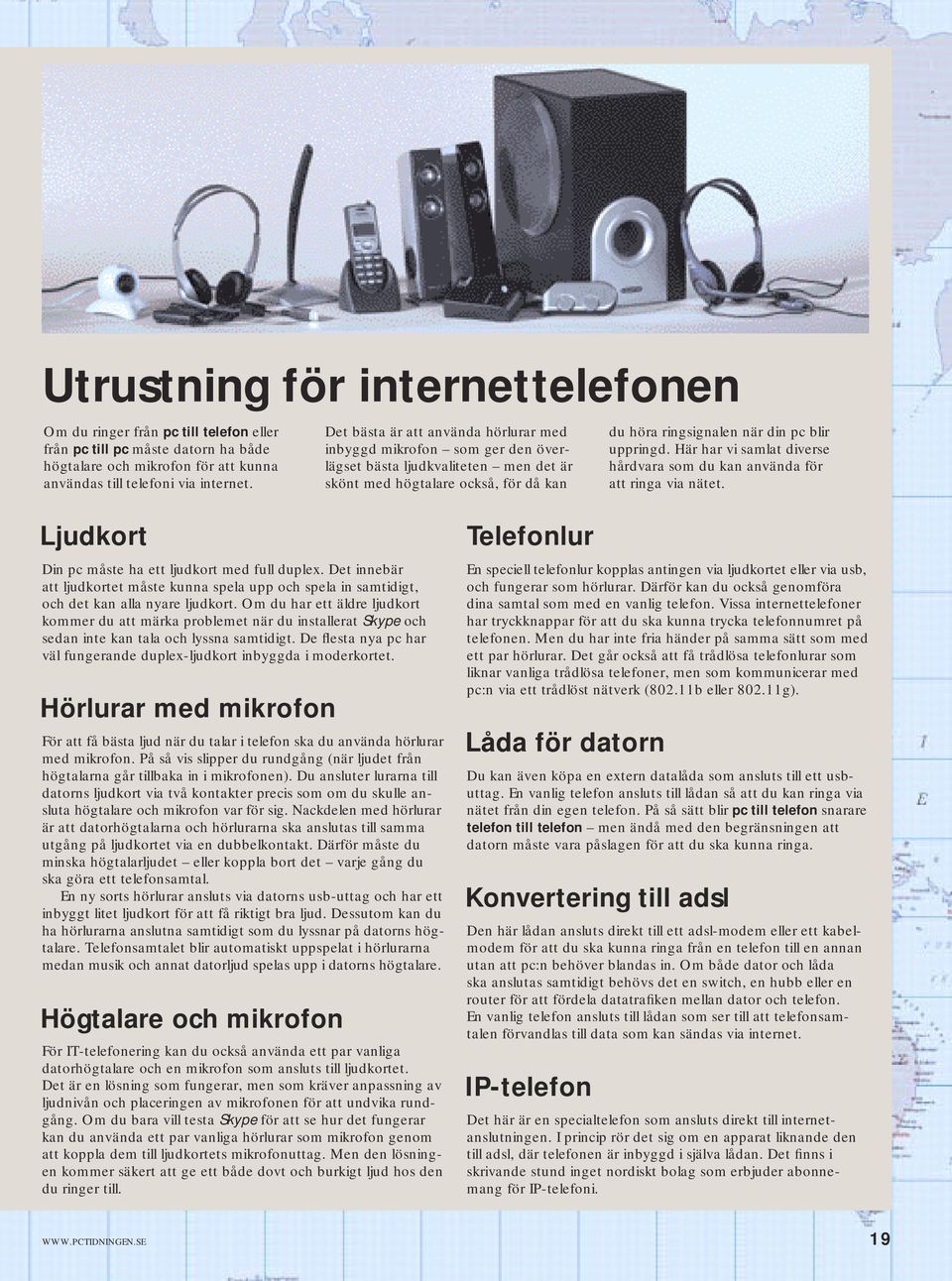 Utrustning för internettelefonen

Om du ringer från pc till telefon eller från pc till pc måste datorn ha både högtalare och mikrofon för att kunna användas till telefoni via internet.

Det bästa är att använda hörlurar med inbyggd mikrofon – som ger den överlägset bästa ljudkvaliteten – men det är skönt med högtalare också, för då kan

du höra ringsignalen när din pc blir uppringd. Här har vi samlat diverse hårdvara som du kan använda för att ringa via nätet.

Ljudkort

Din pc måste ha ett ljudkort med full duplex. Det innebär att ljudkortet måste kunna spela upp och spela in samtidigt, och det kan alla nyare ljudkort. Om du har ett äldre ljudkort kommer du att märka problemet när du installerat Skype och sedan inte kan tala och lyssna samtidigt. De flesta nya pc har väl fungerande duplex-ljudkort inbyggda i moderkortet.

Hörlurar med mikrofon

För att få bästa ljud när du talar i telefon ska du använda hörlurar med mikrofon. På så vis slipper du rundgång (när ljudet från högtalarna går tillbaka in i mikrofonen). Du ansluter lurarna till datorns ljudkort via två kontakter precis som om du skulle ansluta högtalare och mikrofon var för sig. Nackdelen med hörlurar är att datorhögtalarna och hörlurarna ska anslutas till samma utgång på ljudkortet via en dubbelkontakt. Därför måste du minska högtalarljudet – eller koppla bort det – varje gång du ska göra ett telefonsamtal.

En ny sorts hörlurar ansluts via datorns usb-uttag och har ett inbyggt litet ljudkort för att få riktigt bra ljud. Dessutom kan du ha hörlurarna anslutna samtidigt som du lyssnar på datorns högtalare. Telefonsamtalet blir automatiskt uppspelat i hörlurarna medan musik och annat datorljud spelas upp i datorns högtalare.

Högtalare och mikrofon

För IT-telefonering kan du också använda ett par vanliga datorhögtalare och en mikrofon som ansluts till ljudkortet. Det är en lösning som fungerar, men som kräver anpassning av ljudnivån och placeringen av mikrofonen för att undvika rundgång. Om du bara vill testa Skype för att se hur det fungerar kan du använda ett par vanliga hörlurar som mikrofon genom att koppla dem till ljudkortets mikrofonuttag. Men den lösningen kommer säkert att ge ett både dovt och burkigt ljud hos den du ringer till.

Telefonlur

En speciell telefonlur kopplas antingen via ljudkortet eller via usb, och fungerar som hörlurar. Därför kan du också genomföra dina samtal som med en vanlig telefon. Vissa internettelefoner har tryckknappar för att du ska kunna trycka telefonnumret på telefonen. Men du har inte fria händer på samma sätt som med ett par hörlurar. Det går också att få trådlösa telefonlurar som liknar vanliga trådlösa telefoner, men som kommunicerar med pc:n via ett trådlöst nätverk (802.11b eller 802.11g).

Låda för datorn

Du kan även köpa en extern datalåda som ansluts till ett usb-uttag. En vanlig telefon ansluts till lådan så att du kan ringa via nätet från din egen telefon. På så sätt blir pc till telefon snarare telefon till telefon – men ändå med den begränsningen att datorn måste vara påslagen för att du ska kunna ringa.

Konvertering till adsl

Den här lådan ansluts direkt till ett adsl-modem eller ett kabelmodem för att du ska kunna ringa från en telefon till en annan utan att pc:n behöver blandas in. Om både dator och låda ska anslutas samtidigt behövs det en switch, en hubb eller en router för att fördela datatrafiken mellan dator och telefon. En vanlig telefon ansluts till lådan som ser till att telefonsamtalen förvandlas till data som kan sändas via internet.

IP-telefon

Det här är en specialtelefon som ansluts direkt till internetanslutningen. I princip rör det sig om en apparat liknande den till adsl, där telefonen är inbyggd i själva lådan. Det finns i skrivande stund inget nordiskt bolag som erbjuder abonnemang för IP-telefoni.

WWW.PCTIDNINGEN.SE

19